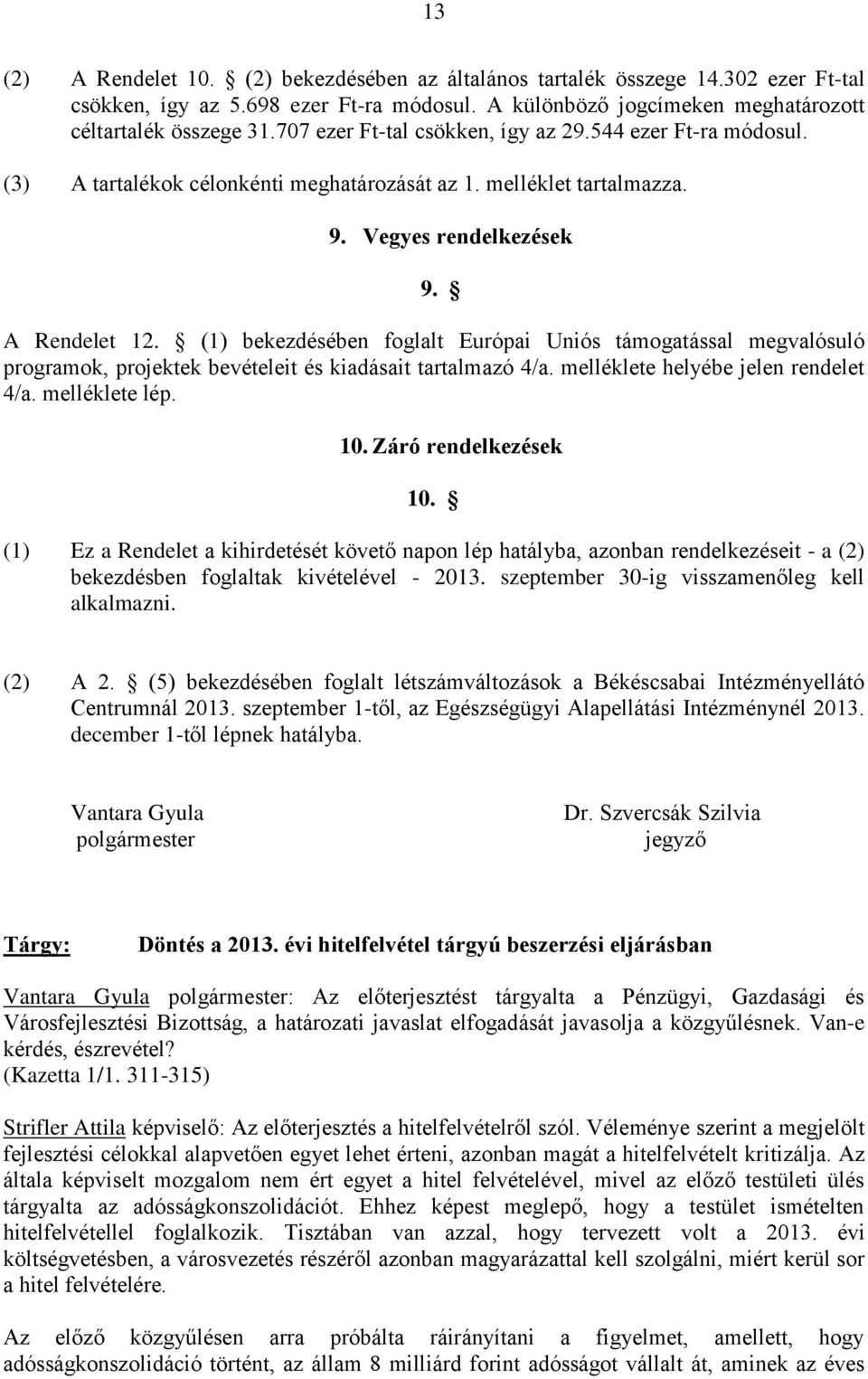 13

(2) A Rendelet 10. § (2) bekezdésében az általános tartalék összege 14.302 ezer Ft-tal csökken, így az 5.698 ezer Ft-ra módosul. A különböző jogcímeken meghatározott céltartalék összege 31.707 ezer Ft-tal csökken, így az 29.544 ezer Ft-ra módosul.

(3) A tartalékok célonkénti meghatározását az 1. melléklet tartalmazza.

9. Vegyes rendelkezések

9. §

A Rendelet 12. § (1) bekezdésében foglalt Európai Uniós támogatással megvalósuló programok, projektek bevételeit és kiadásait tartalmazó 4/a. melléklete helyébe jelen rendelet 4/a. melléklete lép.

10. Záró rendelkezések

10. §

(1) Ez a Rendelet a kihirdetését követő napon lép hatályba, azonban rendelkezéseit - a (2) bekezdésben foglaltak kivételével - 2013. szeptember 30-ig visszamenőleg kell alkalmazni.

(2) A 2. § (5) bekezdésében foglalt létszámváltozások a Békéscsabai Intézményellátó Centrumnál 2013. szeptember 1-től, az Egészségügyi Alapellátási Intézménynél 2013. december 1-től lépnek hatályba.

Vantara Gyula
polgármester

Dr. Szvercsák Szilvia
jegyző

Tárgy: Döntés a 2013. évi hitelfelvétel tárgyú beszerzési eljárásban

Vantara Gyula polgármester: Az előterjesztést tárgyalta a Pénzügyi, Gazdasági és Városfejlesztési Bizottság, a határozati javaslat elfogadását javasolja a közgyűlésnek. Van-e kérdés, észrevétel?
(Kazetta 1/1. 311-315)

Strifler Attila képviselő: Az előterjesztés a hitelfelvételről szól. Véleménye szerint a megjelölt fejlesztési célokkal alapvetően egyet lehet érteni, azonban magát a hitelfelvételt kritizálja. Az általa képviselt mozgalom nem ért egyet a hitel felvételével, mivel az előző testületi ülés tárgyalta az adósságkonszolidációt. Ehhez képest meglepő, hogy a testület ismételten hitelfelvétellel foglalkozik. Tisztában van azzal, hogy tervezett volt a 2013. évi költségvetésben, a városvezetés részéről azonban magyarázattal kell szolgálni, miért kerül sor a hitel felvételére.

Az előző közgyűlésen arra próbálta ráirányítani a figyelmet, amellett, hogy adósságkonszolidáció történt, az állam 8 milliárd forint adósságot vállalt át, aminek az éves